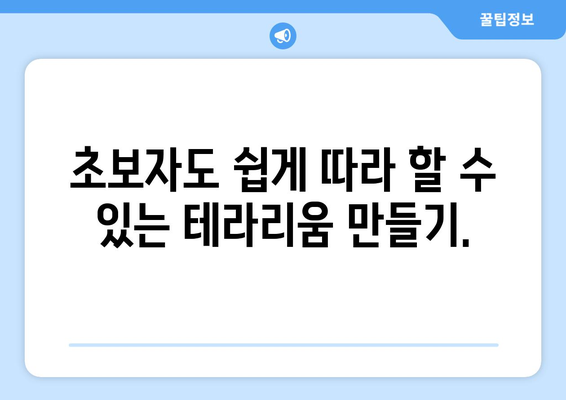 꿀팁정보

초보자도 쉽게 따라 할 수 있는 테라리움 만들기.